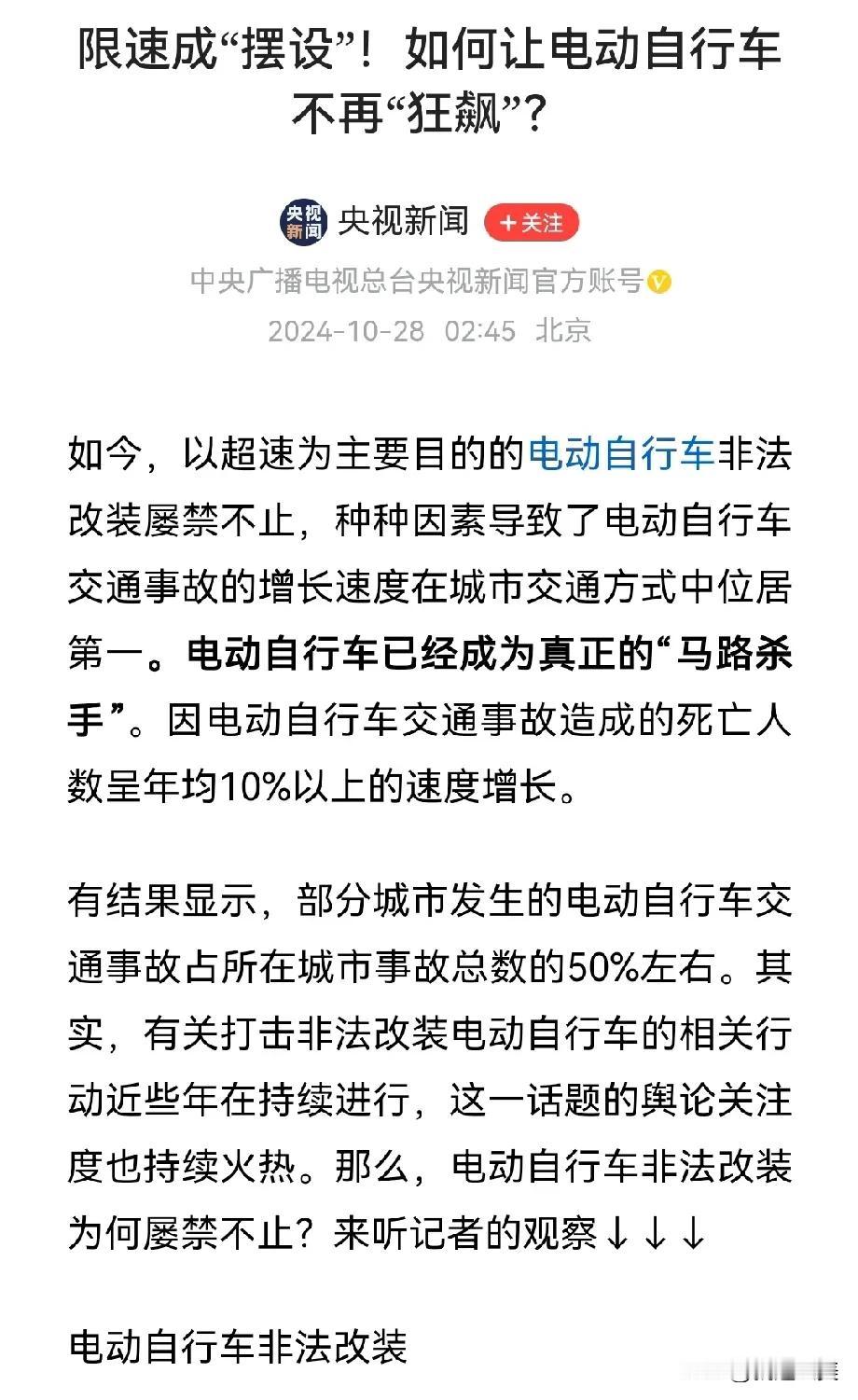 限速成“摆设”！如何让电动自行车不再“狂飙”？

央视新闻

央视新闻 +关注

中央广播电视总台央视新闻官方账号

2024-10-28 02:45 北京

如今，以超速为主要目的的电动自行车非法改装屡禁不止，种种因素导致了电动自行车交通事故的增长速度在城市交通方式中位居第一。电动自行车已经成为真正的“马路杀手”。因电动自行车交通事故造成的死亡人数呈年均10%以上的速度增长。

有结果显示，部分城市发生的电动自行车交通事故占所在城市事故总数的50%左右。其实，有关打击非法改装电动自行车的相关行动近些年在持续进行，这一话题的舆论关注度也持续火热。那么，电动自行车非法改装为何屡禁不止？来听记者的观察↓↓↓

电动自行车非法改装